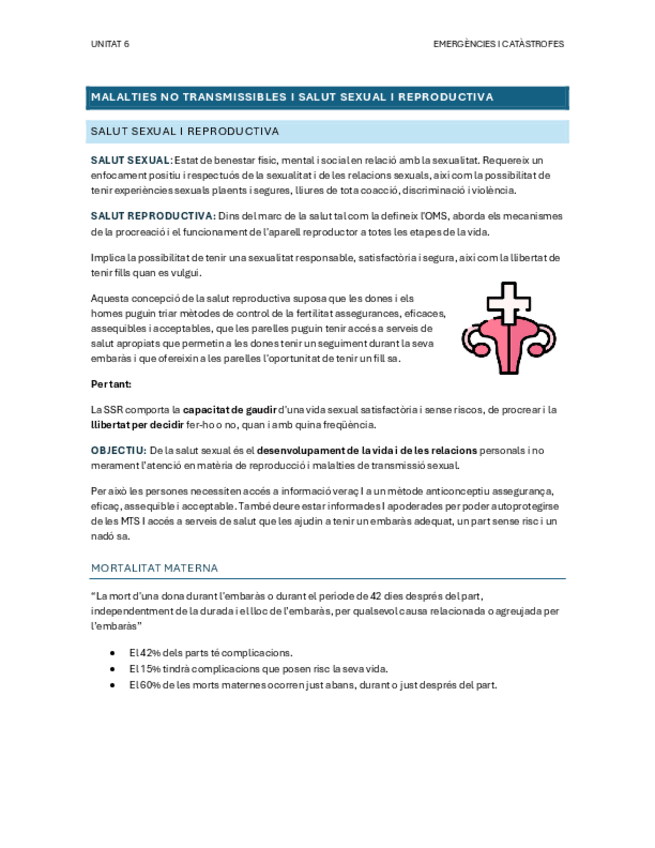 UNITAT 6

EMERGÈNCIES I CATÀSTROFES

MALALTIES NO TRANSMISSIBLES I SALUT SEXUAL I REPRODUCTIVA

SALUT SEXUAL I REPRODUCTIVA

SALUT SEXUAL: Estat de benestar físic, mental i social en relació amb la sexualitat. Requereix un enfocament positiu i respectuós de la sexualitat i de les relacions sexuals, així com la possibilitat de tenir experiències sexuals plaents i segures, lliures de tota coacció, discriminació i violència.

SALUT REPRODUCTIVA: Dins del marc de la salut tal com la defineix l'OMS, aborda els mecanismes de la procreació i el funcionament de l'aparell reproductor a totes les etapes de la vida.

Implica la possibilitat de tenir una sexualitat responsable, satisfactòria i segura, així com la llibertat de tenir fills quan es vulgui.

Aquesta concepció de la salut reproductiva suposa que les dones i els homes puguin triar mètodes de control de la fertilitat assegurances, eficaces, assequibles i acceptables, que les parelles puguin tenir accés a serveis de salut apropiats que permetin a les dones tenir un seguiment durant la seva embaràs i que ofereixin a les parelles l'oportunitat de tenir un fill sa.

Per tant:

La SSR comporta la capacitat de gaudir d'una vida sexual satisfactòria i sense riscos, de procrear i la llibertat per decidir fer-ho o no, quan i amb quina freqüència.

OBJECTIU: De la salut sexual és el desenvolupament de la vida i de les relacions personals i no merament l'atenció en matèria de reproducció i malalties de transmissió sexual.

Per això les persones necessiten accés a informació veraç I a un mètode anticonceptiu assegurança, eficaç, assequible i acceptable. També deure estar informades I apoderades per poder autoprotegirse de les MTS I accés a serveis de salut que les ajudin a tenir un embaràs adequat, un part sense risc i un nadó sa.

MORTALITAT MATERNA

"La mort d'una dona durant l'embaràs o durant el període de 42 dies després del part, independentment de la durada i el lloc de l'embaràs, per qualsevol causa relacionada o agreujada per l'embaràs"

- El 42% dels parts té complicacions.
- El 15% tindrà complicacions que posen risc la seva vida.
- El 60% de les morts maternes ocorren just abans, durant o just després del part.